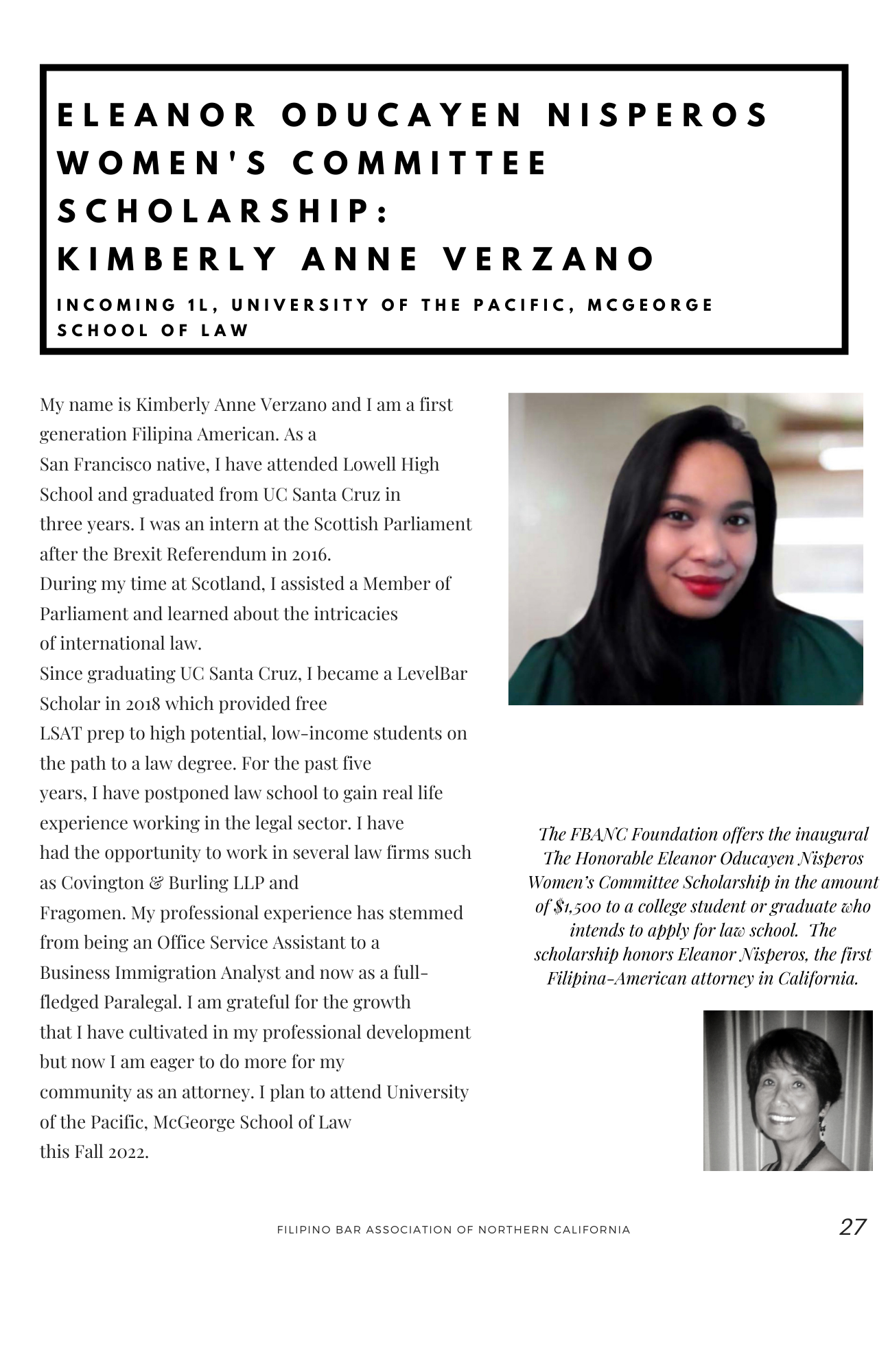 ELEANOR ODUCAYEN NISPEROS WOMEN'S COMMITTEE SCHOLARSHIP:
KIMBERLY ANNE VERZANO

INCOMING 1L, UNIVERSITY OF THE PACIFIC, MCGEORGE SCHOOL OF LAW

My name is Kimberly Anne Verzano and I am a first generation Filipina American. As a San Francisco native, I have attended Lowell High School and graduated from UC Santa Cruz in three years. I was an intern at the Scottish Parliament after the Brexit Referendum in 2016. During my time at Scotland, I assisted a Member of Parliament and learned about the intricacies of international law. Since graduating UC Santa Cruz, I became a LevelBar Scholar in 2018 which provided free LSAT prep to high potential, low-income students on the path to a law degree. For the past five years, I have postponed law school to gain real life experience working in the legal sector. I have had the opportunity to work in several law firms such as Covington & Burling LLP and Fragomen. My professional experience has stemmed from being an Office Service Assistant to a Business Immigration Analyst and now as a full-fledged Paralegal. I am grateful for the growth that I have cultivated in my professional development but now I am eager to do more for my community as an attorney. I plan to attend University of the Pacific, McGeorge School of Law this Fall 2022.

The FBANC Foundation offers the inaugural The Honorable Eleanor Oducayen Nisperos Women's Committee Scholarship in the amount of $1,500 to a college student or graduate who intends to apply for law school. The scholarship honors Eleanor Nisperos, the first Filipina-American attorney in California.

FILIPINO BAR ASSOCIATION OF NORTHERN CALIFORNIA 27